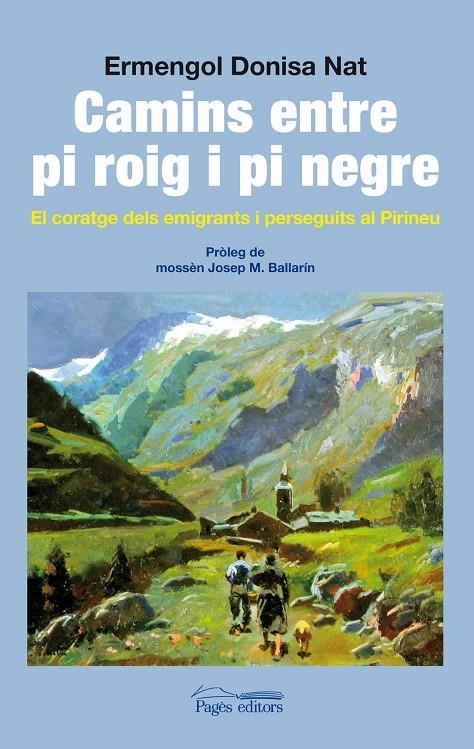 Ermengol Donisa Nat

Camins entre pi roig i pi negre

El coratge dels emigrants i perseguits al Pirineu

Pròleg de
mossèn Josep M. Ballarín

Pagès editors